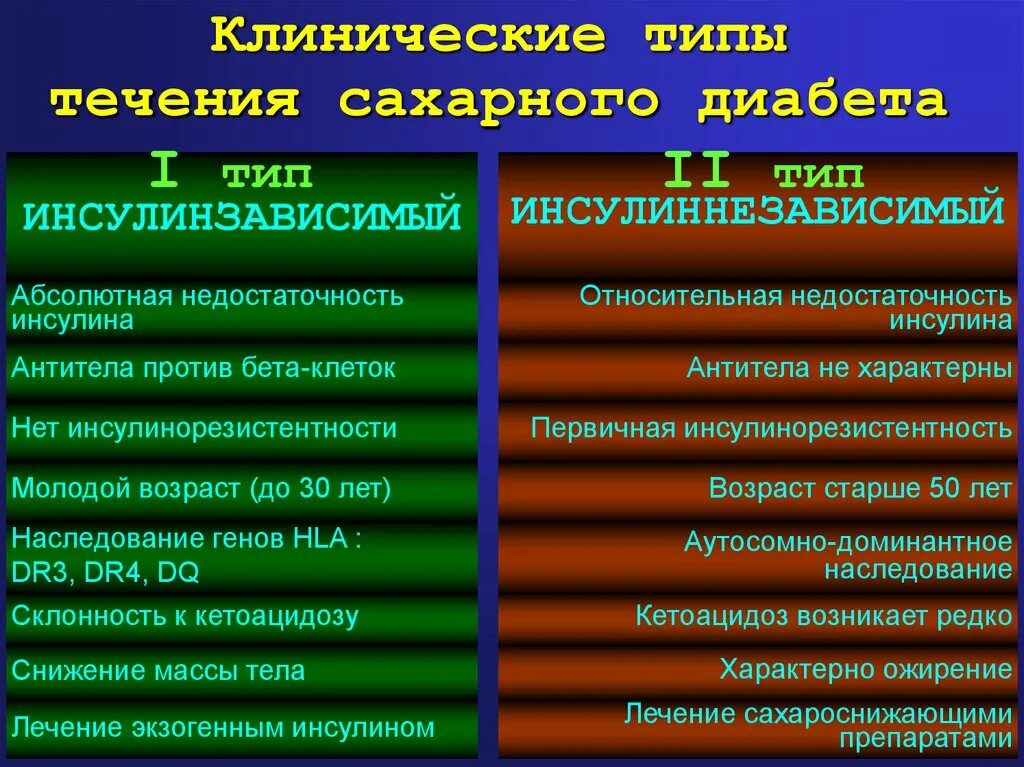 Клинические типы течения сахарного диабета

| I тип ИНСУЛИНЗАВИСИМЫЙ | II тип ИНСУЛИННЕЗАВИСИМЫЙ |
|---|---|
| Абсолютная недостаточность инсулина | Относительная недостаточность инсулина |
| Антитела против бета-клеток | Антитела не характерны |
| Нет инсулинорезистентности | Первичная инсулинорезистентность |
| Молодой возраст (до 30 лет) | Возраст старше 50 лет |
| Наследование генов HLA : DR3, DR4, DQ | Аутосомно-доминантное наследование |
| Склонность к кетоацидозу | Кетоацидоз возникает редко |
| Снижение массы тела | Характерно ожирение |
| Лечение экзогенным инсулином | Лечение сахароснижающими препаратами |